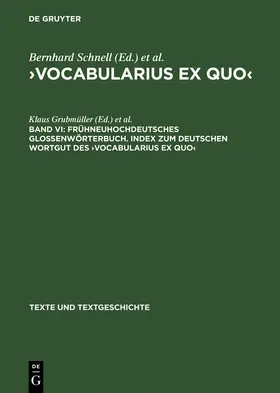 DE GRUYTER

Bernhard Schnell (Ed.) et al.
›VOCABULARIUS EX QUO‹

Klaus Grubmüller (Ed.) et al.
BAND VI: FRÜHNEUHOCHDEUTSCHES GLOSSENWÖRTERBUCH. INDEX ZUM DEUTSCHEN WORTGUT DES ›VOCABULARIUS EX QUO‹

TEXTE UND TEXTGESCHICHTE

DE
G